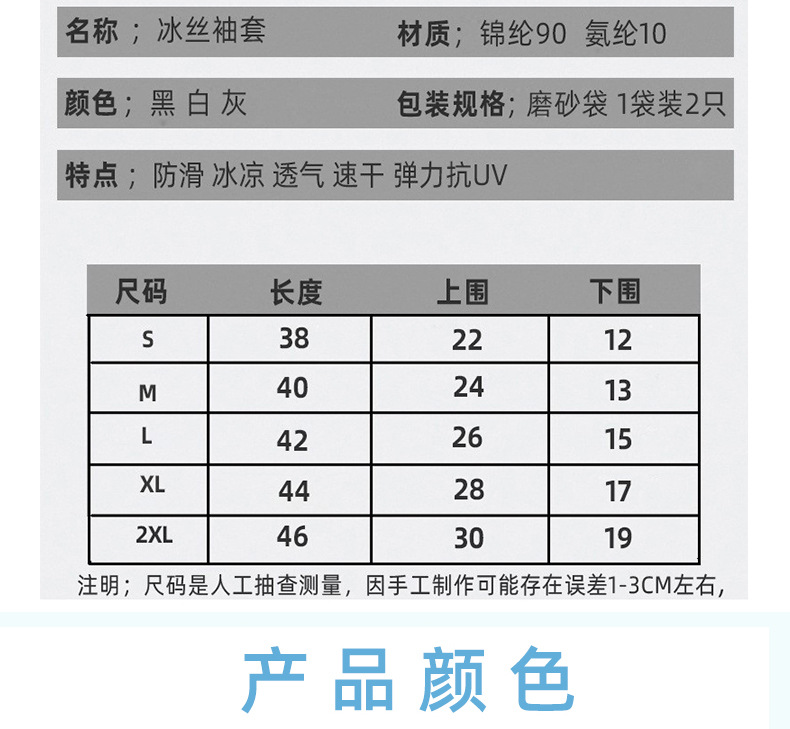 名称；冰丝袖套

材质；锦纶90 氨纶10

颜色；黑 白 灰

包装规格；磨砂袋 1袋装2只

特点；防滑 冰凉 透气 速干 弹力抗UV

| 尺码 | 长度 | 上围 | 下围 |
|---|---|---|---|
| S | 38 | 22 | 12 |
| M | 40 | 24 | 13 |
| L | 42 | 26 | 15 |
| XL | 44 | 28 | 17 |
| 2XL | 46 | 30 | 19 |

注明；尺码是人工抽查测量，因手工制作可能存在误差1-3CM左右，

产品颜色